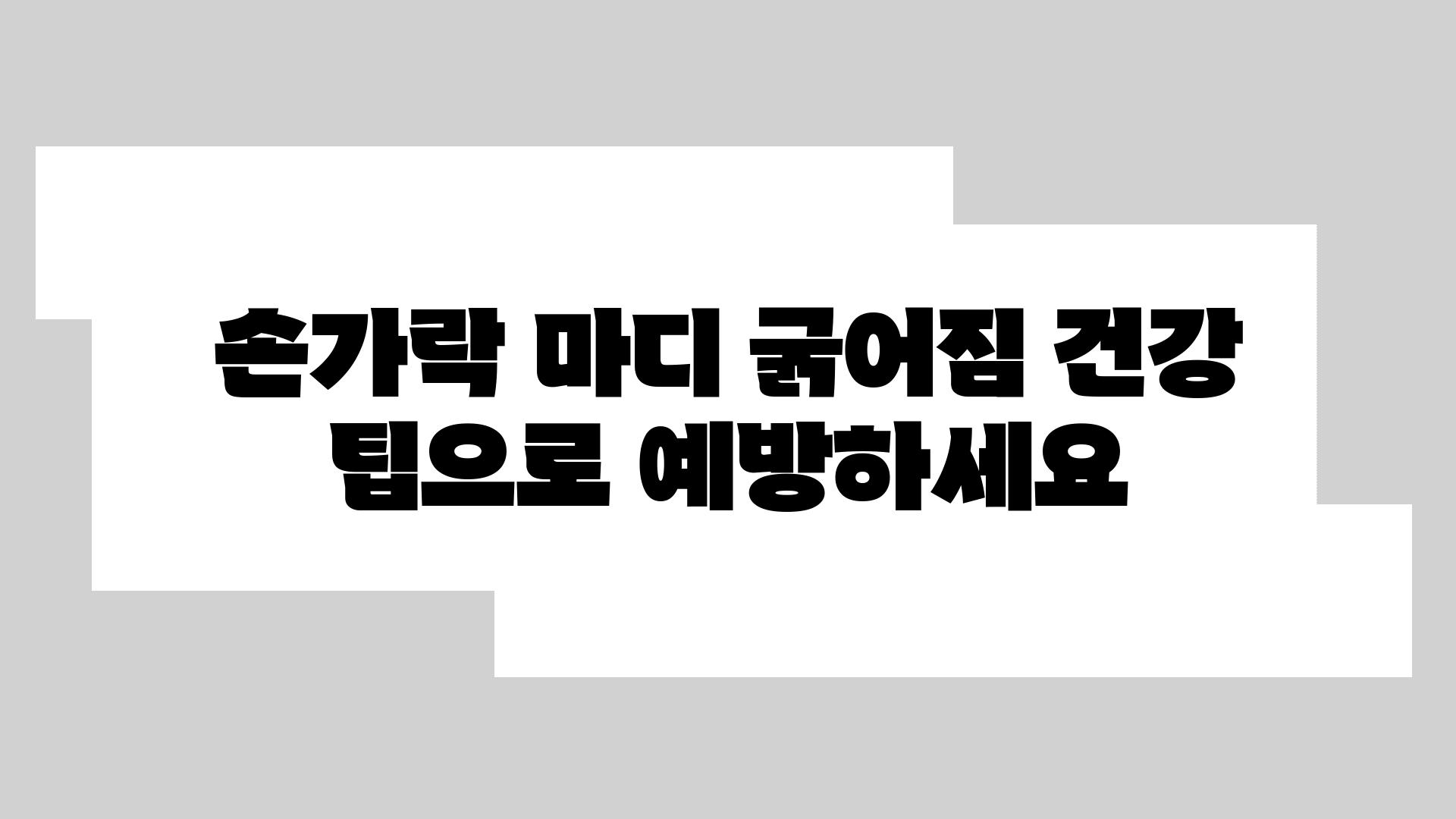 손가락 마디 굵어짐 건강 팁으로 예방하세요